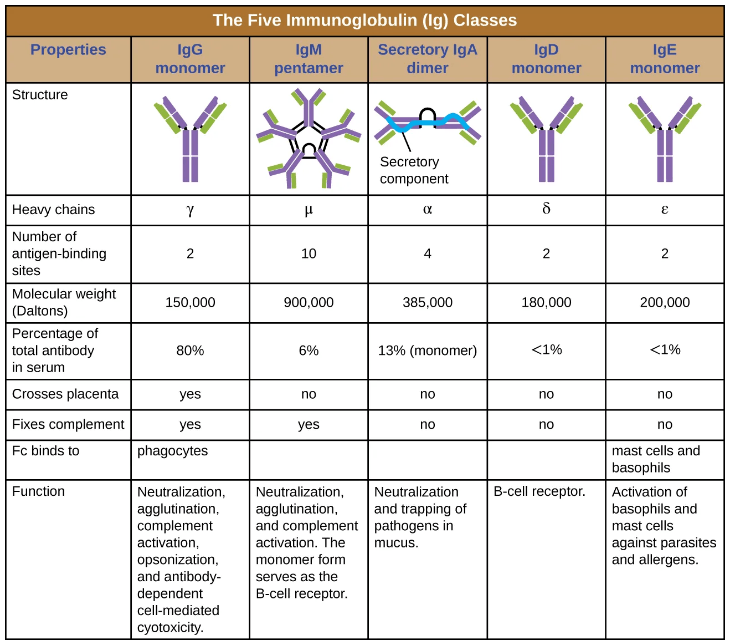 The Five Immunoglobulin (Ig) Classes

| Properties | IgG monomer | IgM pentamer | Secretory IgA dimer | IgD monomer | IgE monomer |
|---|---|---|---|---|---|
| Structure | | | Secretory component | | |
| Heavy chains | $\gamma$ | $\mu$ | $\alpha$ | $\delta$ | $\varepsilon$ |
| Number of antigen-binding sites | 2 | 10 | 4 | 2 | 2 |
| Molecular weight (Daltons) | 150,000 | 900,000 | 385,000 | 180,000 | 200,000 |
| Percentage of total antibody in serum | 80% | 6% | 13% (monomer) | <1% | <1% |
| Crosses placenta | yes | no | no | no | no |
| Fixes complement | yes | yes | no | no | no |
| Fc binds to | phagocytes | | | | mast cells and basophils |
| Function | Neutralization, agglutination, complement activation, opsonization, and antibody-dependent cell-mediated cyotoxicity. | Neutralization, agglutination, and complement activation. The monomer form serves as the B-cell receptor. | Neutralization and trapping of pathogens in mucus. | B-cell receptor. | Activation of basophils and mast cells against parasites and allergens. |